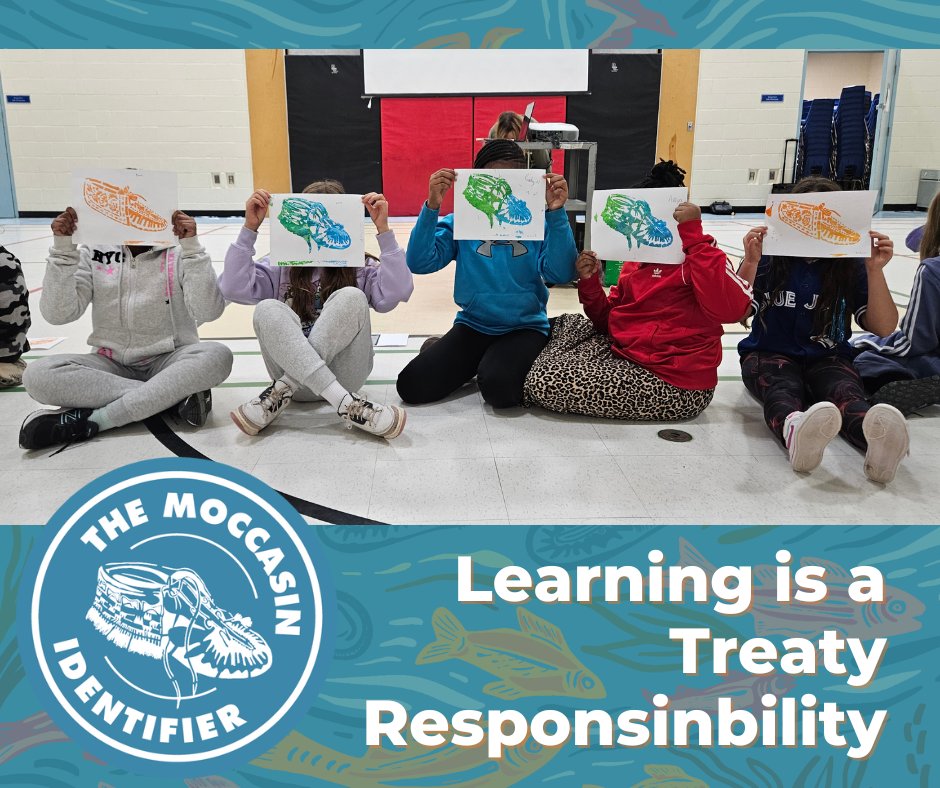 THE MOCCASIN IDENTIFIER

Learning is a Treaty Responsinbility